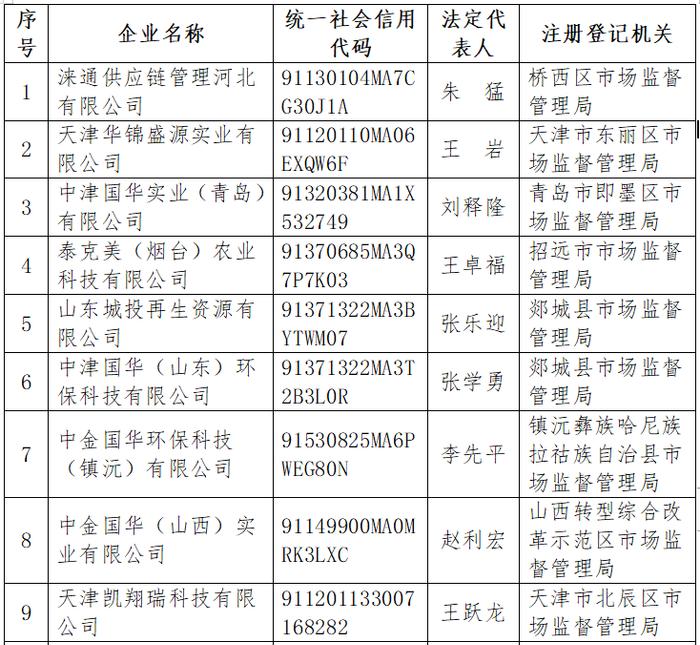 | 序号 | 企业名称 | 统一社会信用代码 | 法定代表人 | 注册登记机关 |
|---|---|---|---|---|
| 1 | 涞通供应链管理河北有限公司 | 91130104MA7CG30J1A | 朱 猛 | 桥西区市场监督管理局 |
| 2 | 天津华锦盛源实业有限公司 | 91120110MA06EXQW6F | 王 岩 | 天津市东丽区市场监督管理局 |
| 3 | 中津国华实业（青岛）有限公司 | 91320381MA1X532749 | 刘释隆 | 青岛市即墨区市场监督管理局 |
| 4 | 泰克美（烟台）农业科技有限公司 | 91370685MA3Q7P7K03 | 王卓福 | 招远市市场监督管理局 |
| 5 | 山东城投再生资源有限公司 | 91371322MA3BYTWM07 | 张乐迎 | 郯城县市场监督管理局 |
| 6 | 中津国华（山东）环保科技有限公司 | 91371322MA3T2B3L0R | 张学勇 | 郯城县市场监督管理局 |
| 7 | 中金国华环保科技（镇沅）有限公司 | 91530825MA6PWEG80N | 李先平 | 镇沅彝族哈尼族拉祜族自治县市场监督管理局 |
| 8 | 中金国华（山西）实业有限公司 | 91149900MA0MRK3LXC | 赵利宏 | 山西转型综合改革示范区市场监督管理局 |
| 9 | 天津凯翔瑞科技有限公司 | 911201133007168282 | 王跃龙 | 天津市北辰区市场监督管理局 |